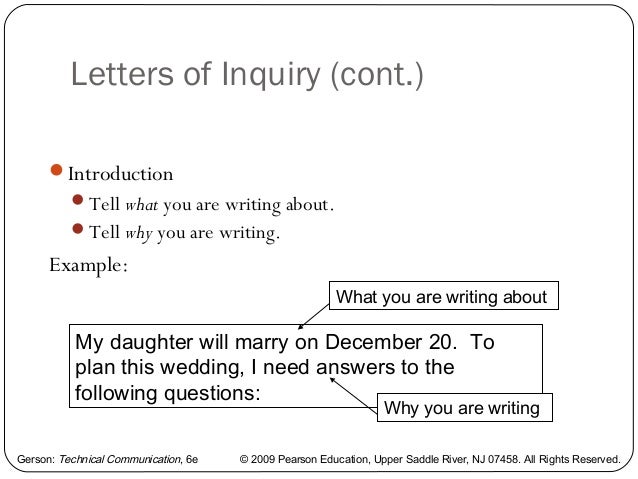 Letters of Inquiry (cont.)

• Introduction
• Tell what you are writing about.
• Tell why you are writing.

Example:

What you are writing about

My daughter will marry on December 20. To plan this wedding, I need answers to the following questions:

Why you are writing

Gerson: Technical Communication, 6e

© 2009 Pearson Education, Upper Saddle River, NJ 07458. All Rights Reserved.